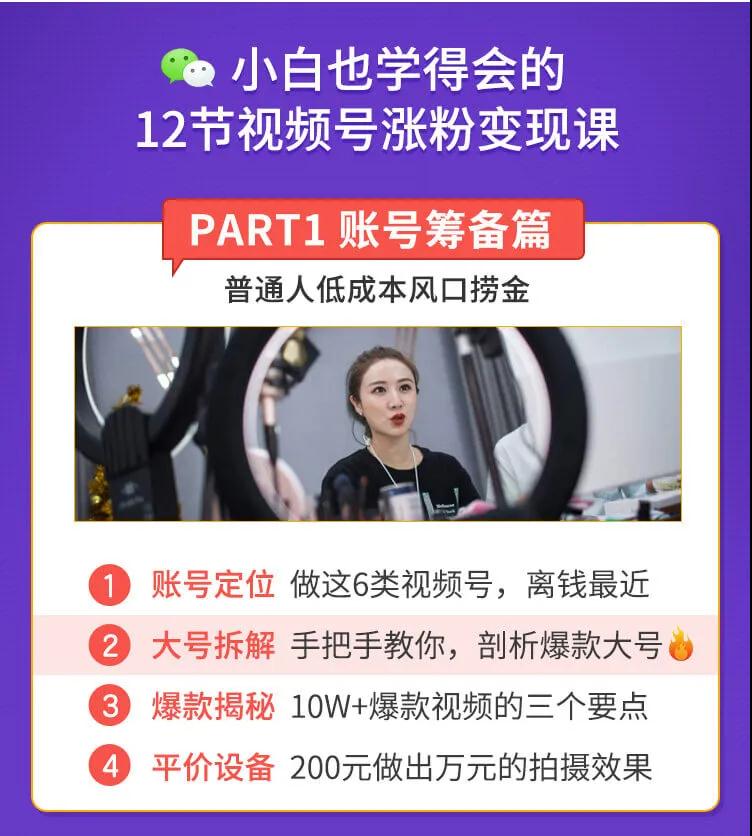 小白也学得会的
12节视频号涨粉变现课

PART1 账号筹备篇
普通人低成本风口捞金

1 账号定位 做这6类视频号，离钱最近
2 大号拆解 手把手教你，剖析爆款大号
3 爆款揭秘 10W+爆款视频的三个要点
4 平价设备 200元做出万元的拍摄效果